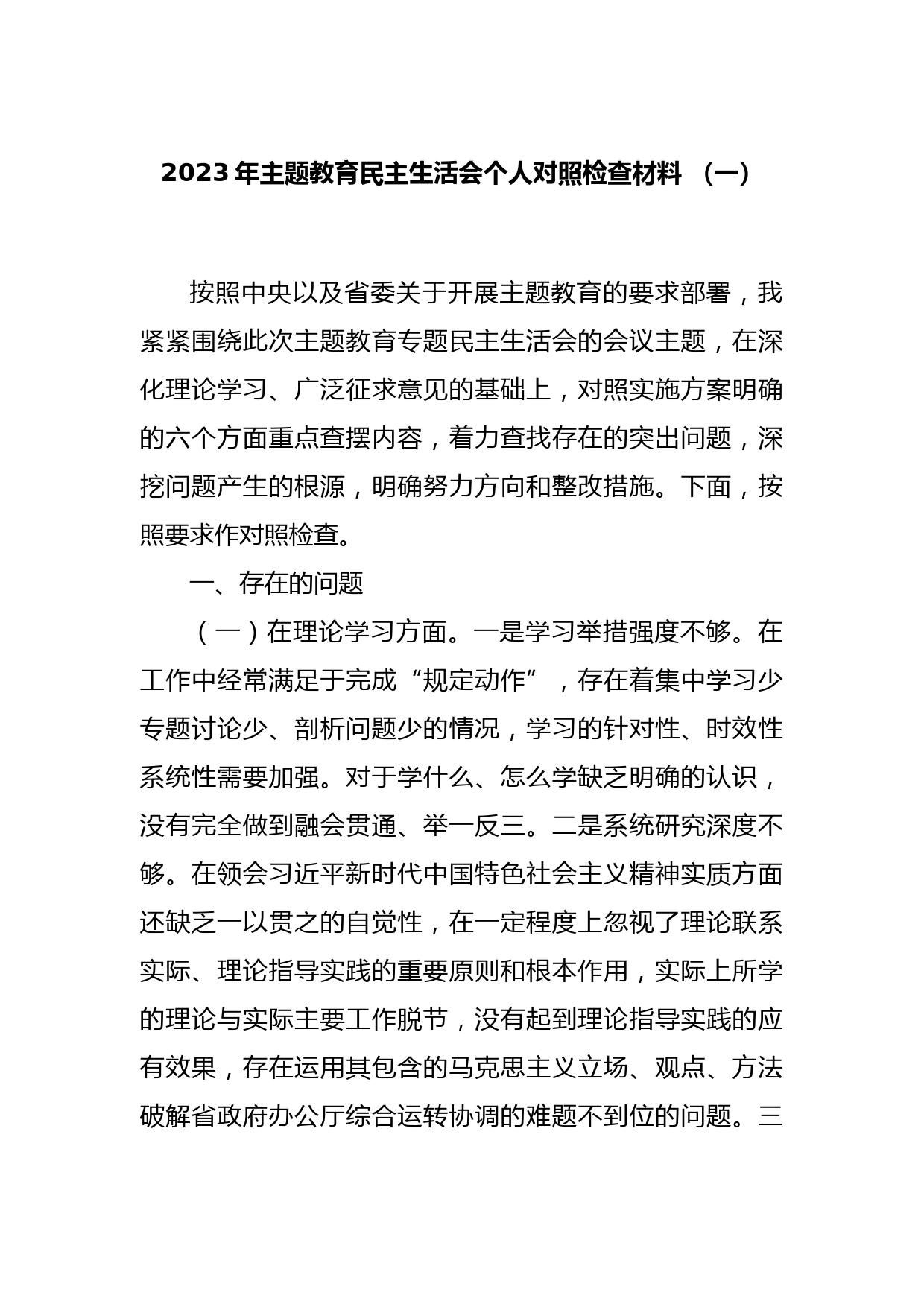 2023 年主题教育民主生活会个人对照检查材料 （一）

按照中央以及省委关于开展主题教育的要求部署，我紧紧围绕此次主题教育专题民主生活会的会议主题，在深化理论学习、广泛征求意见的基础上，对照实施方案明确的六个方面重点查摆内容，着力查找存在的突出问题，深挖问题产生的根源，明确努力方向和整改措施。下面，按照要求作对照检查。

一、存在的问题

（一）在理论学习方面。一是学习举措强度不够。在工作中经常满足于完成“规定动作”，存在着集中学习少专题讨论少、剖析问题少的情况，学习的针对性、时效性系统性需要加强。对于学什么、怎么学缺乏明确的认识，没有完全做到融会贯通、举一反三。二是系统研究深度不够。在领会习近平新时代中国特色社会主义精神实质方面还缺乏一以贯之的自觉性，在一定程度上忽视了理论联系实际、理论指导实践的重要原则和根本作用，实际上所学的理论与实际主要工作脱节，没有起到理论指导实践的应有效果，存在运用其包含的马克思主义立场、观点、方法破解省政府办公厅综合运转协调的难题不到位的问题。三